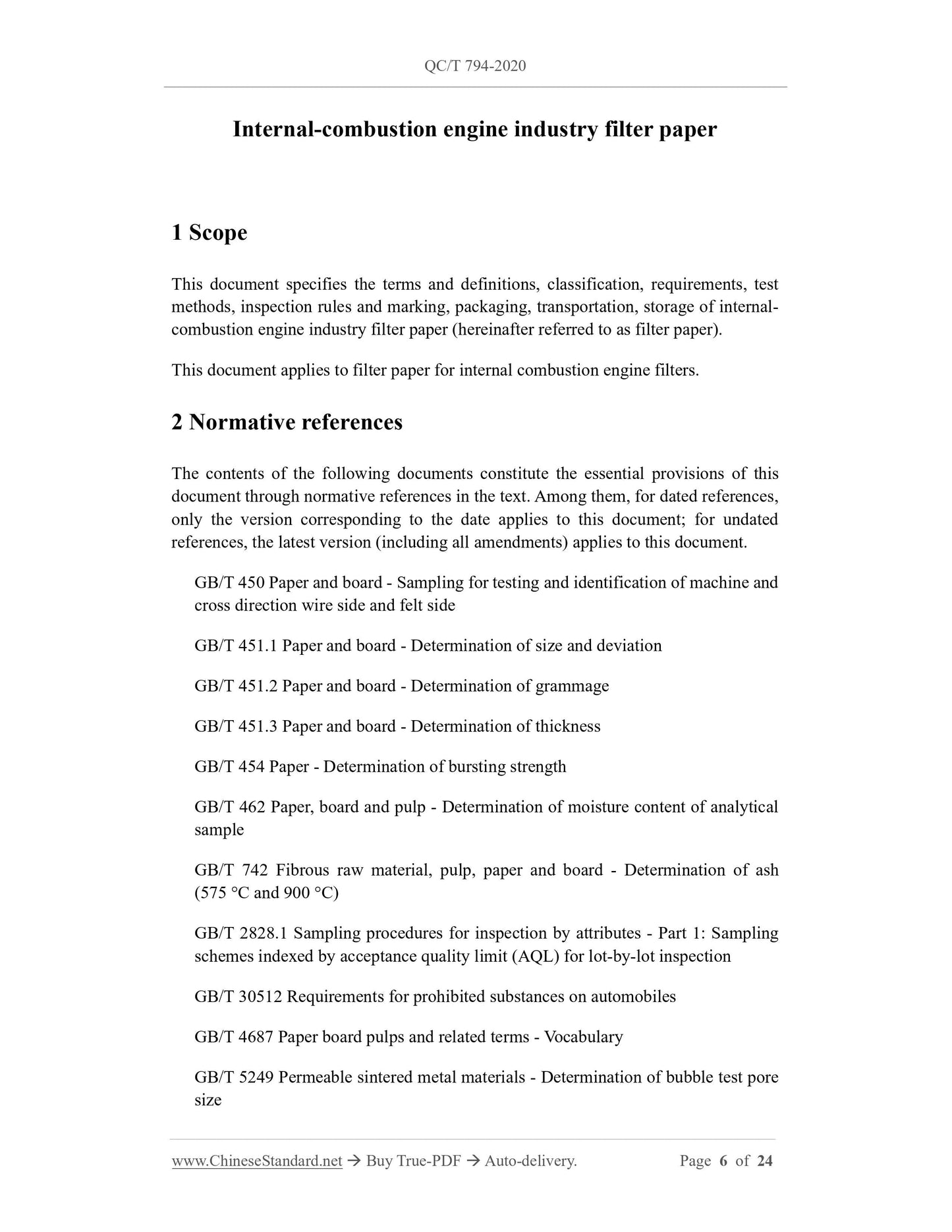 QC/T 794-2020

Internal-combustion engine industry filter paper

1 Scope

This document specifies the terms and definitions, classification, requirements, test methods, inspection rules and marking, packaging, transportation, storage of internal-combustion engine industry filter paper (hereinafter referred to as filter paper).

This document applies to filter paper for internal combustion engine filters.

2 Normative references

The contents of the following documents constitute the essential provisions of this document through normative references in the text. Among them, for dated references, only the version corresponding to the date applies to this document; for undated references, the latest version (including all amendments) applies to this document.

GB/T 450 Paper and board - Sampling for testing and identification of machine and cross direction wire side and felt side

GB/T 451.1 Paper and board - Determination of size and deviation

GB/T 451.2 Paper and board - Determination of grammage

GB/T 451.3 Paper and board - Determination of thickness

GB/T 454 Paper - Determination of bursting strength

GB/T 462 Paper, board and pulp - Determination of moisture content of analytical sample

GB/T 742 Fibrous raw material, pulp, paper and board - Determination of ash (575 °C and 900 °C)

GB/T 2828.1 Sampling procedures for inspection by attributes - Part 1: Sampling schemes indexed by acceptance quality limit (AQL) for lot-by-lot inspection

GB/T 30512 Requirements for prohibited substances on automobiles

GB/T 4687 Paper board pulps and related terms - Vocabulary

GB/T 5249 Permeable sintered metal materials - Determination of bubble test pore size

www.ChineseStandard.net → Buy True-PDF → Auto-delivery. Page 6 of 24